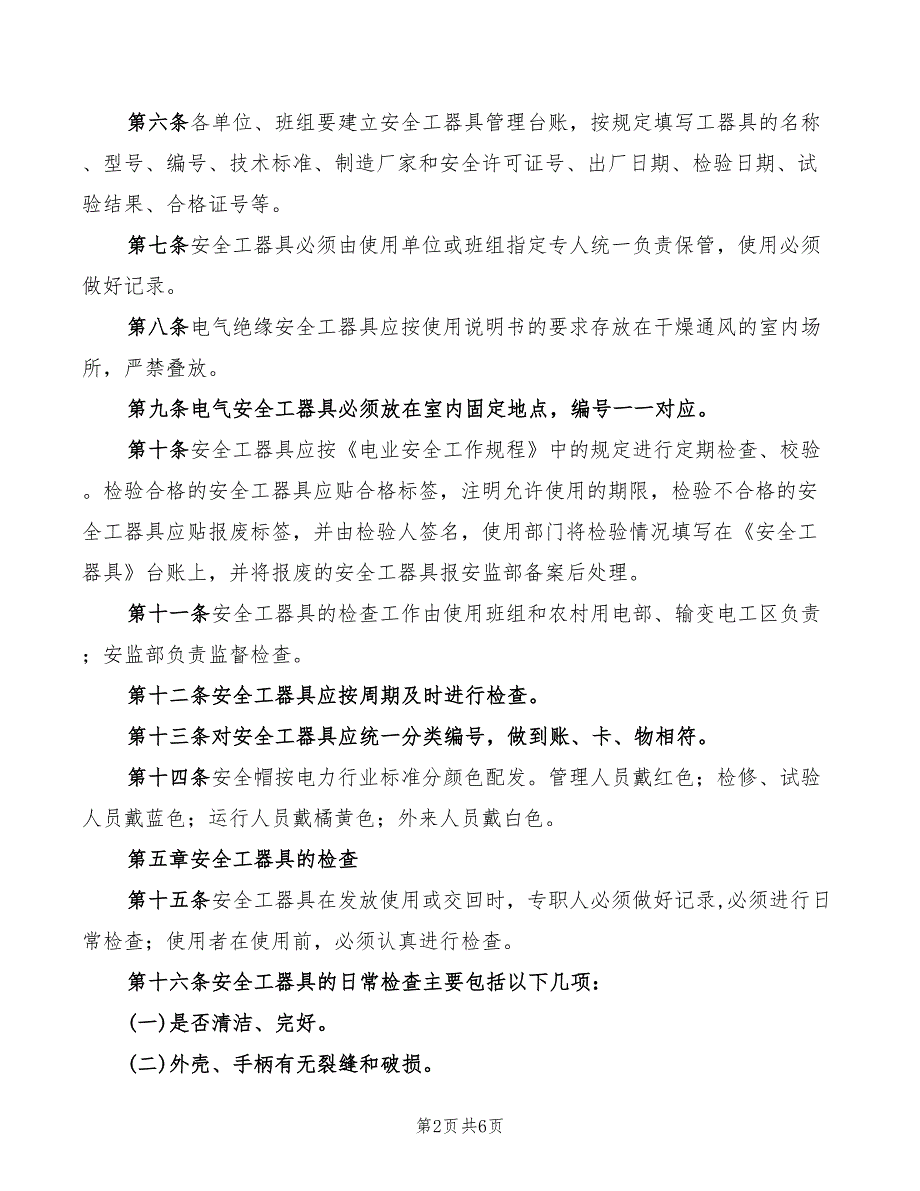 第六条各单位、班组要建立安全工器具管理台账，按规定填写工器具的名称、型号、编号、技术标准、制造厂家和安全许可证号、出厂日期、检验日期、试验结果、合格证号等。

第七条安全工器具必须由使用单位或班组指定专人统一负责保管，使用必须做好记录。

第八条电气绝缘安全工器具应按使用说明书的要求存放在干燥通风的室内场所，严禁叠放。

第九条电气安全工器具必须放在室内固定地点，编号一一对应。

第十条安全工器具应按《电业安全工作规程》中的规定进行定期检查、校验。检验合格的安全工器具应贴合格标签，注明允许使用的期限，检验不合格的安全工器具应贴报废标签，并由检验人签名，使用部门将检验情况填写在《安全工器具》台账上，并将报废的安全工器具报安监部备案后处理。

第十一条安全工器具的检查工作由使用班组和农村用电部、输变电工区负责；安监部负责监督检查。

第十二条安全工器具应按周期及时进行检查。

第十三条对安全工器具应统一分类编号，做到账、卡、物相符。

第十四条安全帽按电力行业标准分颜色配发。管理人员戴红色；检修、试验人员戴蓝色；运行人员戴橘黄色；外来人员戴白色。

第五章安全工器具的检查

第十五条安全工器具在发放使用或交回时，专职人必须做好记录,必须进行日常检查；使用者在使用前，必须认真进行检查。

第十六条安全工器具的日常检查主要包括以下几项：

(一)是否清洁、完好。

(二)外壳、手柄有无裂缝和破损。

第2页 共6页